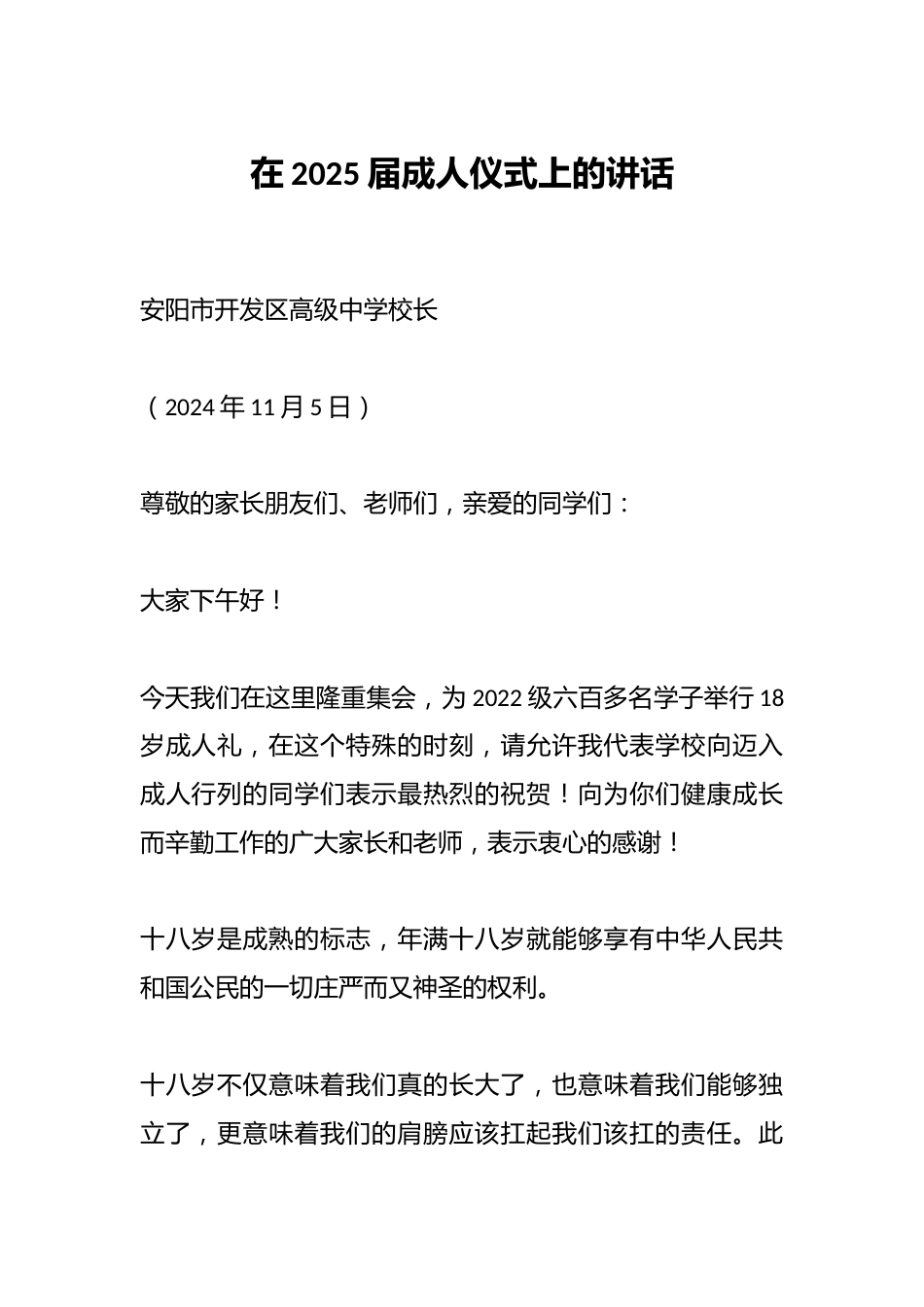 在 2025 届成人仪式上的讲话

安阳市开发区高级中学校长

（2024 年 11 月 5 日）

尊敬的家长朋友们、老师们，亲爱的同学们：

大家下午好！

今天我们在这里隆重集会，为 2022 级六百多名学子举行 18 岁成人礼，在这个特殊的时刻，请允许我代表学校向迈入成人行列的同学们表示最热烈的祝贺！向为你们健康成长而辛勤工作的广大家长和老师，表示衷心的感谢！

十八岁是成熟的标志，年满十八岁就能够享有中华人民共和国公民的一切庄严而又神圣的权利。

十八岁不仅意味着我们真的长大了，也意味着我们能够独立了，更意味着我们的肩膀应该扛起我们该扛的责任。此